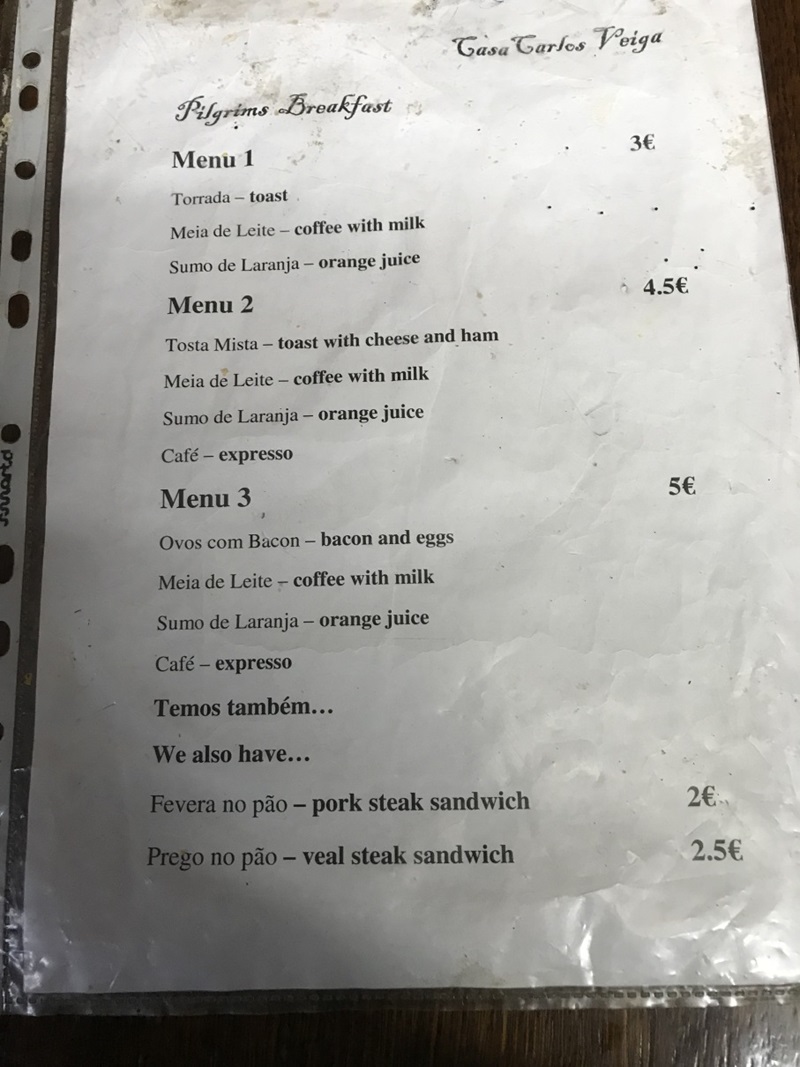 Casa Carlos Veiga

Pilgrims Breakfast

Menu 1 3€

Torrada – toast

Meia de Leite – coffee with milk

Sumo de Laranja – orange juice

Menu 2 4.5€

Tosta Mista – toast with cheese and ham

Meia de Leite – coffee with milk

Sumo de Laranja – orange juice

Café – expresso

Menu 3 5€

Ovos com Bacon – bacon and eggs

Meia de Leite – coffee with milk

Sumo de Laranja – orange juice

Café – expresso

Temos também…

We also have…

Fevera no pão – pork steak sandwich 2€

Prego no pão – veal steak sandwich 2.5€